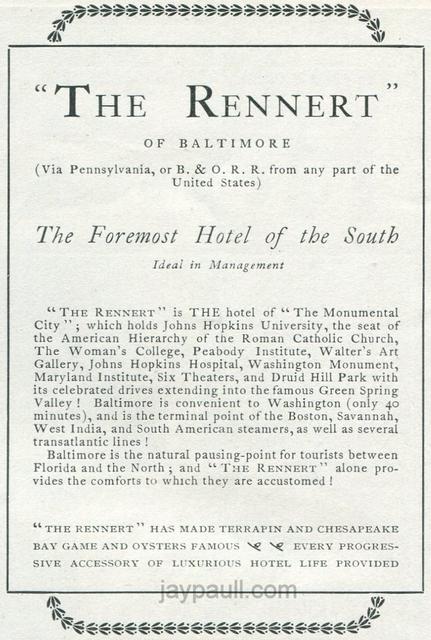 "THE RENNERT"

OF BALTIMORE

(Via Pennsylvania, or B. & O. R. R. from any part of the United States)

The Foremost Hotel of the South

Ideal in Management

"THE RENNERT" is THE hotel of "The Monumental City"; which holds Johns Hopkins University, the seat of the American Hierarchy of the Roman Catholic Church, The Woman's College, Peabody Institute, Walter's Art Gallery, Johns Hopkins Hospital, Washington Monument, Maryland Institute, Six Theaters, and Druid Hill Park with its celebrated drives extending into the famous Green Spring Valley! Baltimore is convenient to Washington (only 40 minutes), and is the terminal point of the Boston, Savannah, West India, and South American steamers, as well as several transatlantic lines!

Baltimore is the natural pausing-point for tourists between Florida and the North; and "THE RENNERT" alone provides the comforts to which they are accustomed!

"THE RENNERT" HAS MADE TERRAPIN AND CHESAPEAKE BAY GAME AND OYSTERS FAMOUS EVERY PROGRESSIVE ACCESSORY OF LUXURIOUS HOTEL LIFE PROVIDED

jaypaull.com